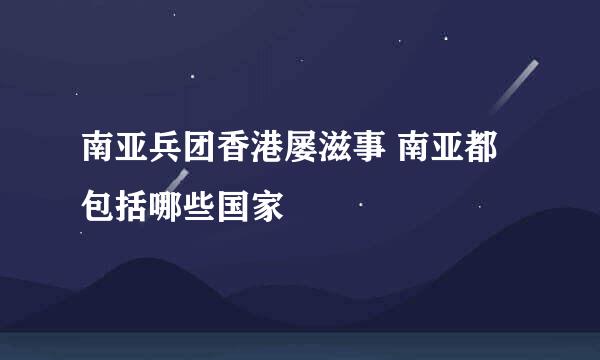 南亚兵团香港屡滋事 南亚都包括哪些国家